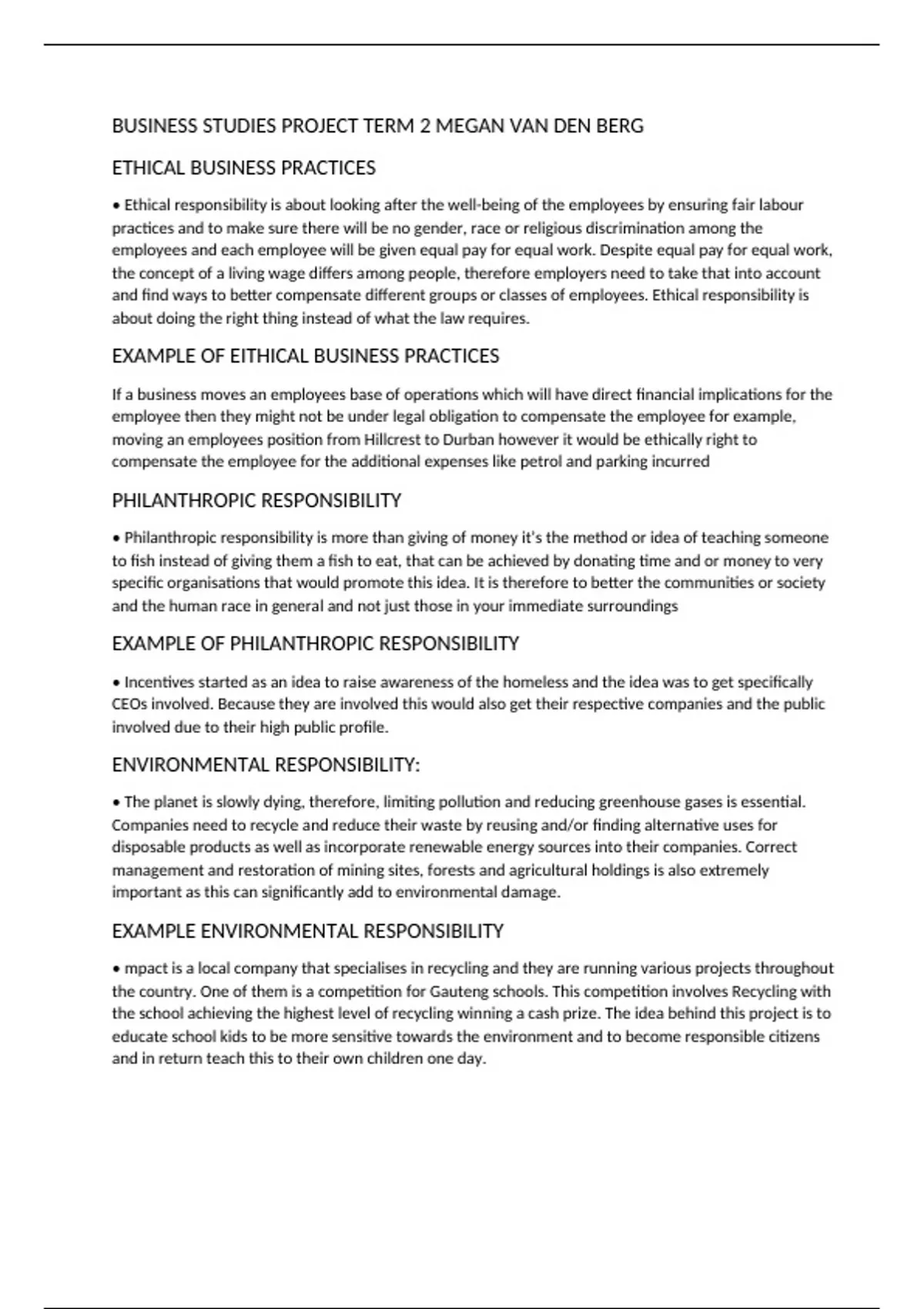 BUSINESS STUDIES PROJECT TERM 2 MEGAN VAN DEN BERG

ETHICAL BUSINESS PRACTICES

• Ethical responsibility is about looking after the well-being of the employees by ensuring fair labour practices and to make sure there will be no gender, race or religious discrimination among the employees and each employee will be given equal pay for equal work. Despite equal pay for equal work, the concept of a living wage differs among people, therefore employers need to take that into account and find ways to better compensate different groups or classes of employees. Ethical responsibility is about doing the right thing instead of what the law requires.

EXAMPLE OF EITHICAL BUSINESS PRACTICES

If a business moves an employees base of operations which will have direct financial implications for the employee then they might not be under legal obligation to compensate the employee for example, moving an employees position from Hillcrest to Durban however it would be ethically right to compensate the employee for the additional expenses like petrol and parking incurred

PHILANTHROPIC RESPONSIBILITY

• Philanthropic responsibility is more than giving of money it's the method or idea of teaching someone to fish instead of giving them a fish to eat, that can be achieved by donating time and or money to very specific organisations that would promote this idea. It is therefore to better the communities or society and the human race in general and not just those in your immediate surroundings

EXAMPLE OF PHILANTHROPIC RESPONSIBILITY

• Incentives started as an idea to raise awareness of the homeless and the idea was to get specifically CEOs involved. Because they are involved this would also get their respective companies and the public involved due to their high public profile.

ENVIRONMENTAL RESPONSIBILITY:

• The planet is slowly dying, therefore, limiting pollution and reducing greenhouse gases is essential. Companies need to recycle and reduce their waste by reusing and/or finding alternative uses for disposable products as well as incorporate renewable energy sources into their companies. Correct management and restoration of mining sites, forests and agricultural holdings is also extremely important as this can significantly add to environmental damage.

EXAMPLE ENVIRONMENTAL RESPONSIBILITY

• mpact is a local company that specialises in recycling and they are running various projects throughout the country. One of them is a competition for Gauteng schools. This competition involves Recycling with the school achieving the highest level of recycling winning a cash prize. The idea behind this project is to educate school kids to be more sensitive towards the environment and to become responsible citizens and in return teach this to their own children one day.